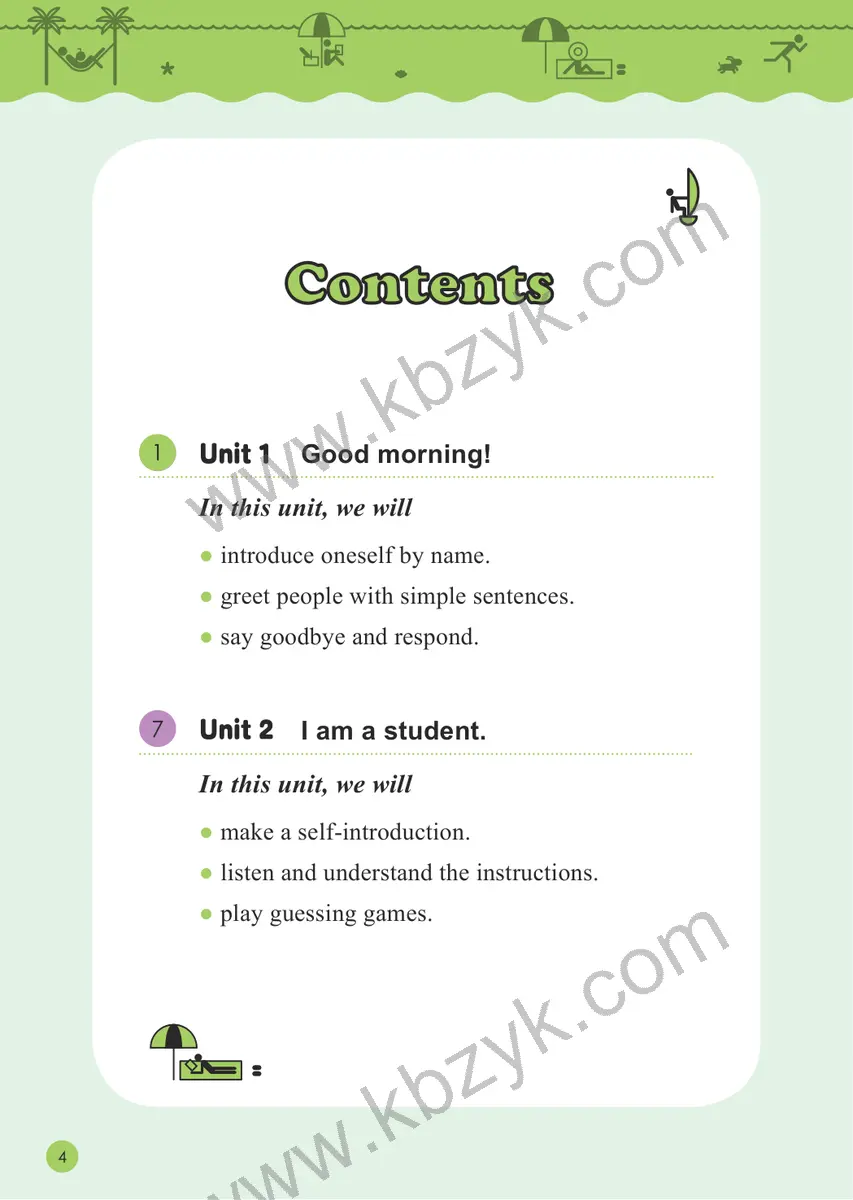 Contents

1 Unit 1 Good morning!

In this unit, we will

• introduce oneself by name.
• greet people with simple sentences.
• say goodbye and respond.

7 Unit 2 I am a student.

In this unit, we will

• make a self-introduction.
• listen and understand the instructions.
• play guessing games.

4

www.kbzyk.com